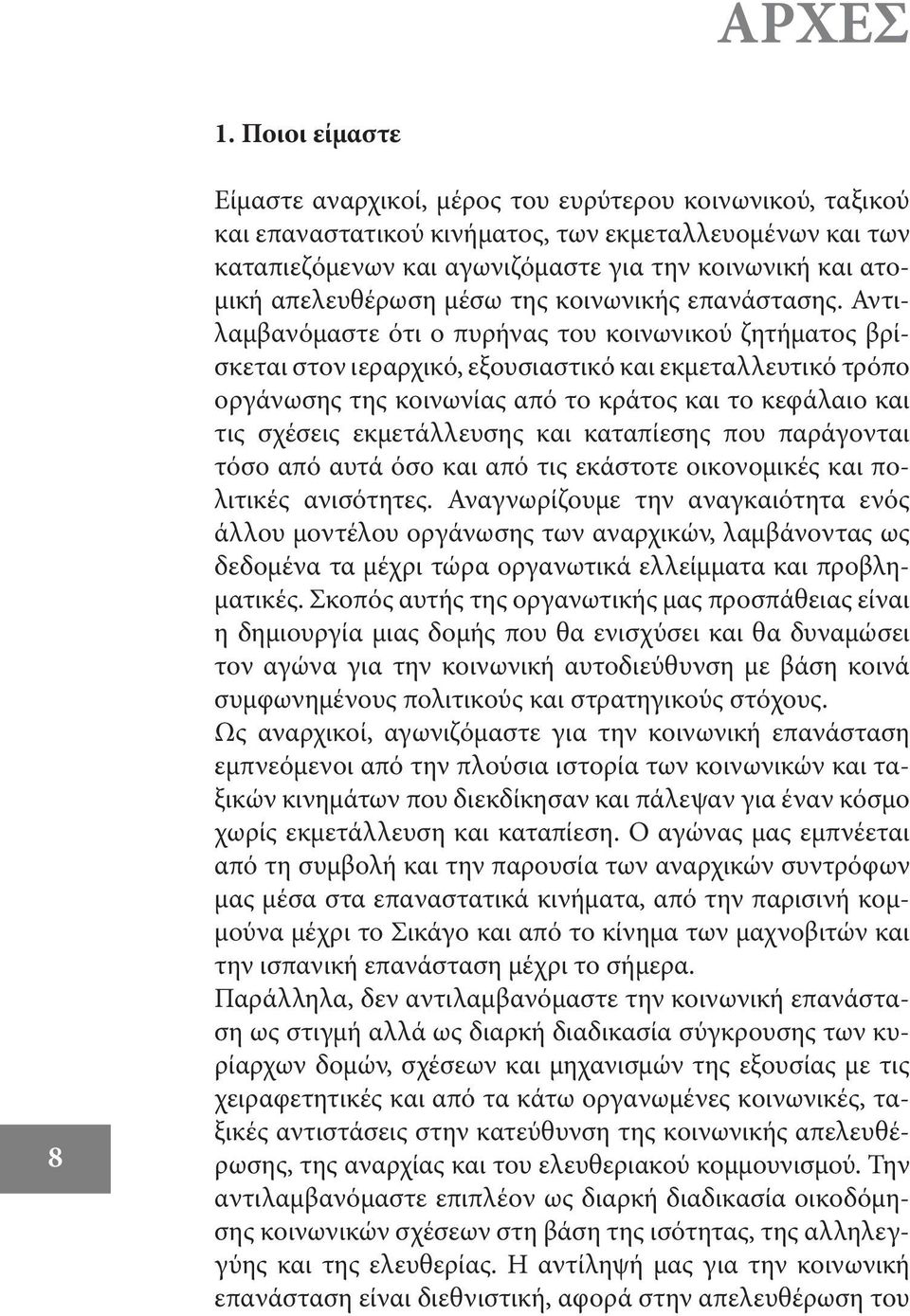 ΑΡΧΕΣ

1. Ποιοι είμαστε

Είμαστε αναρχικοί, μέρος του ευρύτερου κοινωνικού, ταξικού και επαναστατικού κινήματος, των εκμεταλλευομένων και των καταπιεζόμενων και αγωνιζόμαστε για την κοινωνική και ατομική απελευθέρωση μέσω της κοινωνικής επανάστασης. Αντιλαμβανόμαστε ότι ο πυρήνας του κοινωνικού ζητήματος βρίσκεται στον ιεραρχικό, εξουσιαστικό και εκμεταλλευτικό τρόπο οργάνωσης της κοινωνίας από το κράτος και το κεφάλαιο και τις σχέσεις εκμετάλλευσης και καταπίεσης που παράγονται τόσο από αυτά όσο και από τις εκάστοτε οικονομικές και πολιτικές ανισότητες. Αναγνωρίζουμε την αναγκαιότητα ενός άλλου μοντέλου οργάνωσης των αναρχικών, λαμβάνοντας ως δεδομένα τα μέχρι τώρα οργανωτικά ελλείμματα και προβληματικές. Σκοπός αυτής της οργανωτικής μας προσπάθειας είναι η δημιουργία μιας δομής που θα ενισχύσει και θα δυναμώσει τον αγώνα για την κοινωνική αυτοδιεύθυνση με βάση κοινά συμφωνημένους πολιτικούς και στρατηγικούς στόχους.
Ως αναρχικοί, αγωνιζόμαστε για την κοινωνική επανάσταση εμπνεόμενοι από την πλούσια ιστορία των κοινωνικών και ταξικών κινημάτων που διεκδίκησαν και πάλεψαν για έναν κόσμο χωρίς εκμετάλλευση και καταπίεση. Ο αγώνας μας εμπνέεται από τη συμβολή και την παρουσία των αναρχικών συντρόφων μας μέσα στα επαναστατικά κινήματα, από την παρισινή κομμούνα μέχρι το Σικάγο και από το κίνημα των μαχνοβιτών και την ισπανική επανάσταση μέχρι το σήμερα.
Παράλληλα, δεν αντιλαμβανόμαστε την κοινωνική επανάσταση ως στιγμή αλλά ως διαρκή διαδικασία σύγκρουσης των κυρίαρχων δομών, σχέσεων και μηχανισμών της εξουσίας με τις χειραφετητικές και από τα κάτω οργανωμένες κοινωνικές, ταξικές αντιστάσεις στην κατεύθυνση της κοινωνικής απελευθέρωσης, της αναρχίας και του ελευθεριακού κομμουνισμού. Την αντιλαμβανόμαστε επιπλέον ως διαρκή διαδικασία οικοδόμησης κοινωνικών σχέσεων στη βάση της ισότητας, της αλληλεγγύης και της ελευθερίας. Η αντίληψή μας για την κοινωνική επανάσταση είναι διεθνιστική, αφορά στην απελευθέρωση του

8